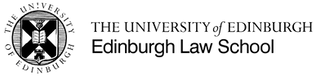 THE UNIVERSITY OF EDINBURGH

THE UNIVERSITY of EDINBURGH
Edinburgh Law School